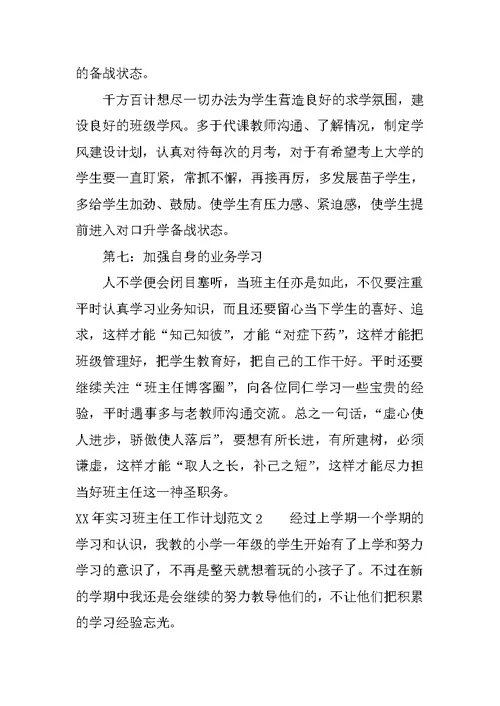 的备战状态。

千方百计想尽一切办法为学生营造良好的求学氛围，建设良好的班级学风。多于代课教师沟通、了解情况，制定学风建设计划，认真对待每次的月考，对于有希望考上大学的学生要一直盯紧，常抓不懈，再接再厉，多发展苗子学生，多给学生加劲、鼓励。使学生有压力感、紧迫感，使学生提前进入对口升学备战状态。

第七：加强自身的业务学习

人不学便会闭目塞听，当班主任亦是如此，不仅要注重平时认真学习业务知识，而且还要留心当下学生的喜好、追求，这样才能“知己知彼”，才能“对症下药”，这样才能把班级管理好，把学生教育好，把自己的工作干好。平时还要继续关注“班主任博客圈”，向各位同仁学习一些宝贵的经验，平时遇事多与老教师沟通交流。总之一句话，“虚心使人进步，骄傲使人落后”，要想有所长进，有所建树，必须谦虚，这样才能“取人之长，补己之短”，这样才能尽力担当好班主任这一神圣职务。

XX年实习班主任工作计划范文2　　经过上学期一个学期的学习和认识，我教的小学一年级的学生开始有了上学和努力学习的意识了，不再是整天就想着玩的小孩子了。不过在新的学期中我还是会继续的努力教导他们的，不让他们把积累的学习经验忘光。